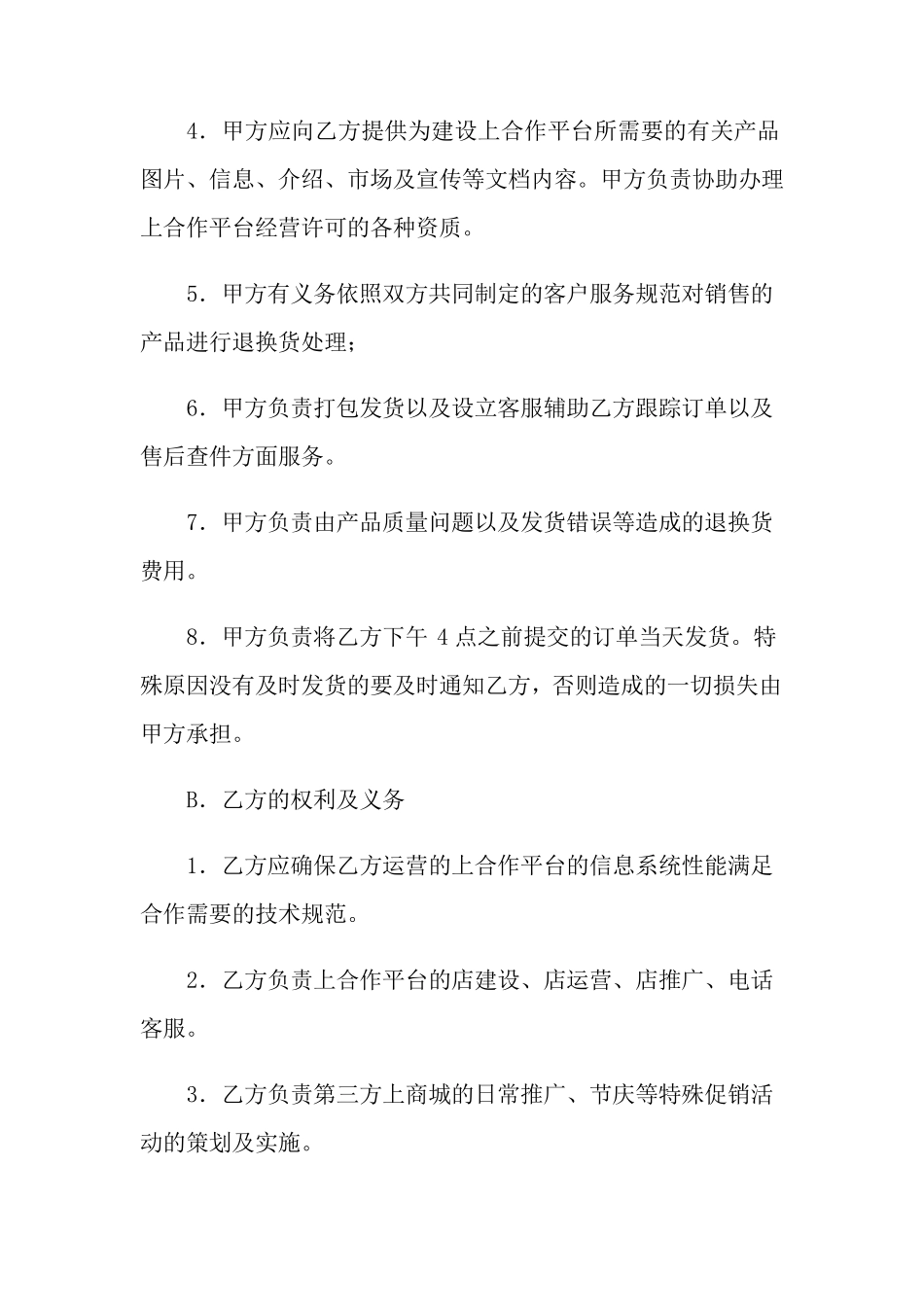 4．甲方应向乙方提供为建设上合作平台所需要的有关产品图片、信息、介绍、市场及宣传等文档内容。甲方负责协助办理上合作平台经营许可的各种资质。

5．甲方有义务依照双方共同制定的客户服务规范对销售的产品进行退换货处理；

6．甲方负责打包发货以及设立客服辅助乙方跟踪订单以及售后查件方面服务。

7．甲方负责由产品质量问题以及发货错误等造成的退换货费用。

8．甲方负责将乙方下午 4 点之前提交的订单当天发货。特殊原因没有及时发货的要及时通知乙方，否则造成的一切损失由甲方承担。

B．乙方的权利及义务

1．乙方应确保乙方运营的上合作平台的信息系统性能满足合作需要的技术规范。

2．乙方负责上合作平台的店建设、店运营、店推广、电话客服。

3．乙方负责第三方上商城的日常推广、节庆等特殊促销活动的策划及实施。